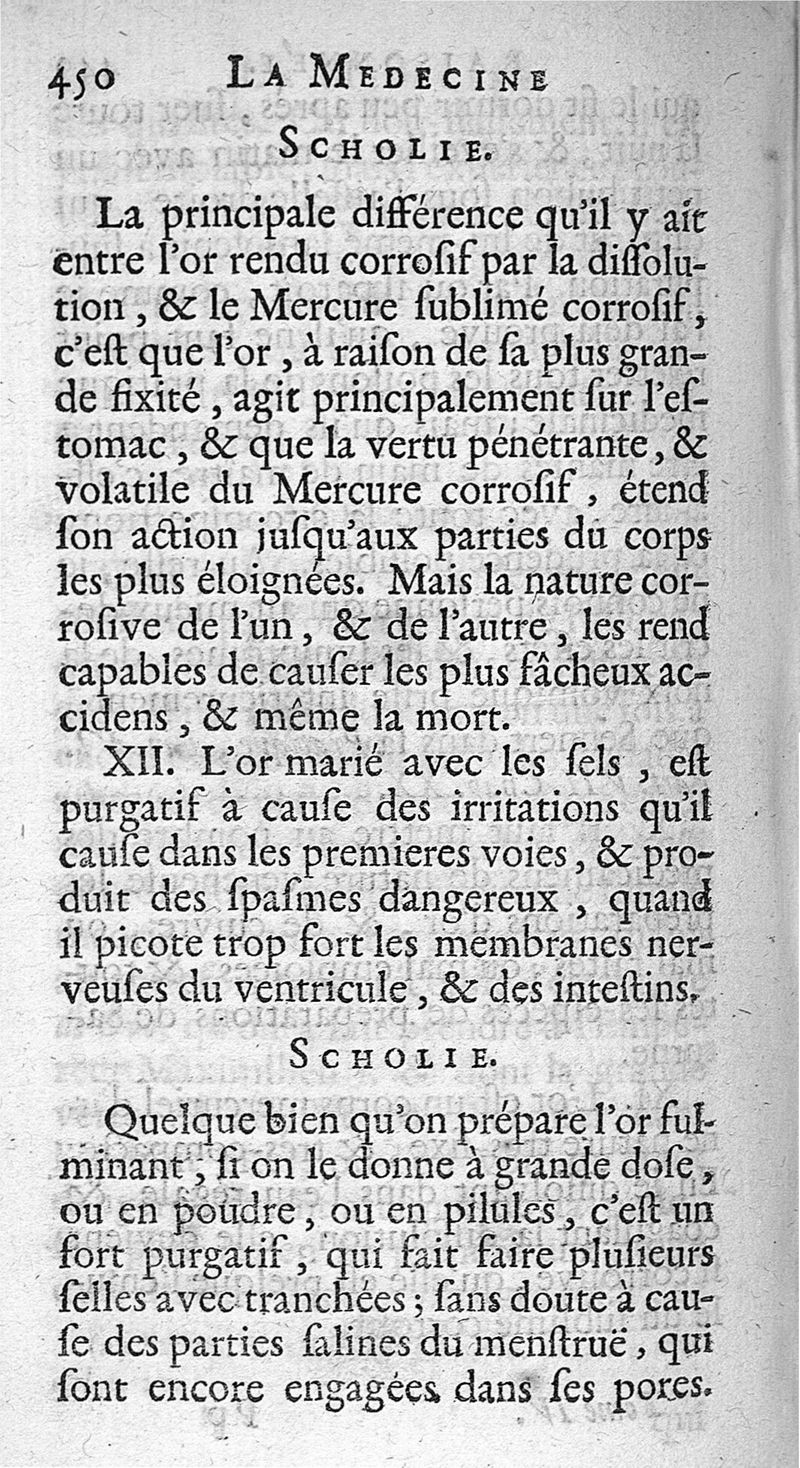 450 LA MEDECINE

SCHOLIE.

La principale différence qu'il y ait entre l'or rendu corrosif par la dissolution, & le Mercure sublimé corrosif, c'est que l'or, à raison de sa plus grande fixité, agit principalement sur l'estomac, & que la vertu pénétrante, & volatile du Mercure corrosif, étend son action jusqu'aux parties du corps les plus éloignées. Mais la nature corrosive de l'un, & de l'autre, les rend capables de causer les plus fâcheux accidens, & même la mort.

XII. L'or marié avec les sels, est purgatif à cause des irritations qu'il cause dans les premieres voies, & produit des spasmes dangereux, quand il picote trop fort les membranes nerveuses du ventricule, & des intestins.

SCHOLIE.

Quelque bien qu'on prépare l'or fulminant, si on le donne à grande dose, ou en poudre, ou en pilules, c'est un fort purgatif, qui fait faire plusieurs selles avec tranchées; sans doute à cause des parties salines du menstruë, qui sont encore engagées dans ses pores.